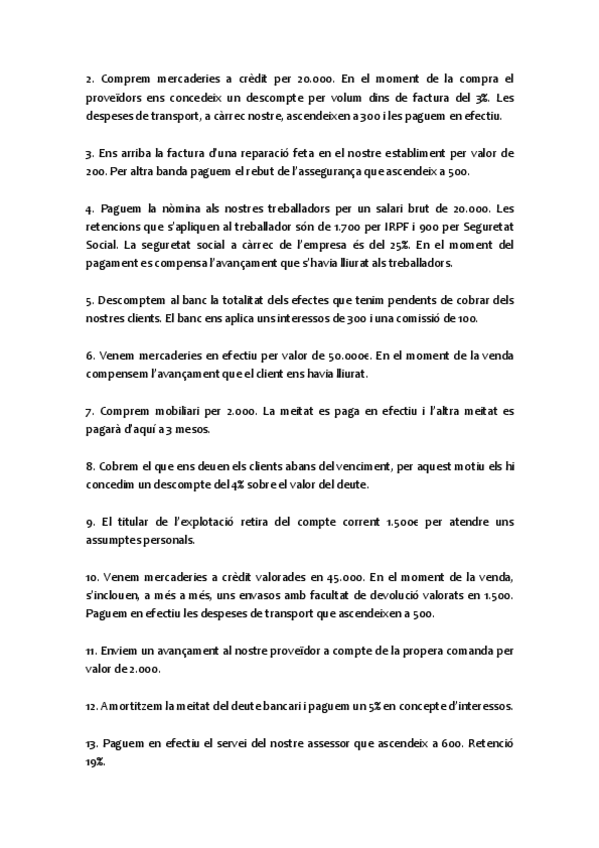 2. Comprem mercaderies a crèdit per 20.000. En el moment de la compra el proveïdors ens concedeix un descompte per volum dins de factura del 3%. Les despeses de transport, a càrrec nostre, ascendeixen a 300 i les paguem en efectiu.

3. Ens arriba la factura d'una reparació feta en el nostre establiment per valor de 200. Per altra banda paguem el rebut de l'assegurança que ascendeix a 500.

4. Paguem la nòmina als nostres treballadors per un salari brut de 20.000. Les retencions que s'apliquen al treballador són de 1.700 per IRPF i 900 per Seguretat Social. La seguretat social a càrrec de l'empresa és del 25%. En el moment del pagament es compensa l'avançament que s'havia lliurat als treballadors.

5. Descomptem al banc la totalitat dels efectes que tenim pendents de cobrar dels nostres clients. El banc ens aplica uns interessos de 300 i una comissió de 100.

6. Venem mercaderies en efectiu per valor de 50.000€. En el moment de la venda compensem l'avançament que el client ens havia lliurat.

7. Comprem mobiliari per 2.000. La meitat es paga en efectiu i l'altra meitat es pagarà d'aquí a 3 mesos.

8. Cobrem el que ens deuen els clients abans del venciment, per aquest motiu els hi concedim un descompte del 4% sobre el valor del deute.

9. El titular de l'explotació retira del compte corrent 1.500€ per atendre uns assumptes personals.

10. Venem mercaderies a crèdit valorades en 45.000. En el moment de la venda, s'inclouen, a més a més, uns envasos amb facultat de devolució valorats en 1.500. Paguem en efectiu les despeses de transport que ascendeixen a 500.

11. Enviem un avançament al nostre proveïdor a compte de la propera comanda per valor de 2.000.

12. Amortitzem la meitat del deute bancari i paguem un 5% en concepte d'interessos.

13. Paguem en efectiu el servei del nostre assessor que ascendeix a 600. Retenció 19%.